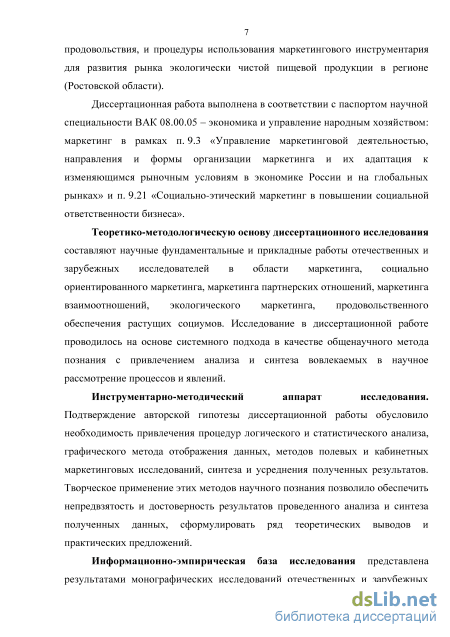 7

продовольствия, и процедуры использования маркетингового инструментария для развития рынка экологически чистой пищевой продукции в регионе (Ростовской области).

Диссертационная работа выполнена в соответствии с паспортом научной специальности ВАК 08.00.05 – экономика и управление народным хозяйством: маркетинг в рамках п. 9.3 «Управление маркетинговой деятельностью, направления и формы организации маркетинга и их адаптация к изменяющимся рыночным условиям в экономике России и на глобальных рынках» и п. 9.21 «Социально-этический маркетинг в повышении социальной ответственности бизнеса».

Теоретико-методологическую основу диссертационного исследования составляют научные фундаментальные и прикладные работы отечественных и зарубежных исследователей в области маркетинга, социально ориентированного маркетинга, маркетинга партнерских отношений, маркетинга взаимоотношений, экологического маркетинга, продовольственного обеспечения растущих социумов. Исследование в диссертационной работе проводилось на основе системного подхода в качестве общенаучного метода познания с привлечением анализа и синтеза вовлекаемых в научное рассмотрение процессов и явлений.

Инструментарно-методический аппарат исследования. Подтверждение авторской гипотезы диссертационной работы обусловило необходимость привлечения процедур логического и статистического анализа, графического метода отображения данных, методов полевых и кабинетных маркетинговых исследований, синтеза и усреднения полученных результатов. Творческое применение этих методов научного познания позволило обеспечить непредвзятость и достоверность результатов проведенного анализа и синтеза полученных данных, сформулировать ряд теоретических выводов и практических предложений.

Информационно-эмпирическая база исследования представлена результатами монографических исследований отечественных и зарубежных

dsLib.net
библиотека диссертаций